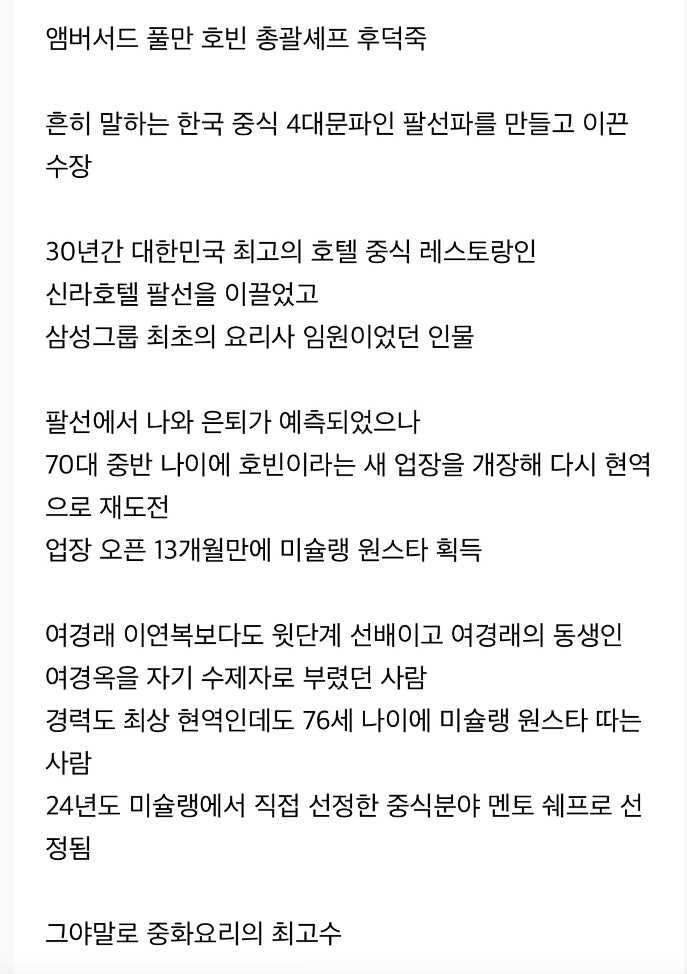 앰버서드 풀만 호빈 총괄셰프 후덕죽

흔히 말하는 한국 중식 4대문파인 팔선파를 만들고 이끈 수장

30년간 대한민국 최고의 호텔 중식 레스토랑인
신라호텔 팔선을 이끌었고
삼성그룹 최초의 요리사 임원이었던 인물

팔선에서 나와 은퇴가 예측되었으나
70대 중반 나이에 호빈이라는 새 업장을 개장해 다시 현역으로 재도전
업장 오픈 13개월만에 미슐랭 원스타 획득

여경래 이연복보다도 윗단계 선배이고 여경래의 동생인
여경옥을 자기 수제자로 부렸던 사람
경력도 최상 현역인데도 76세 나이에 미슐랭 원스타 따는 사람
24년도 미슐랭에서 직접 선정한 중식분야 멘토 쉐프로 선정됨

그야말로 중화요리의 최고수